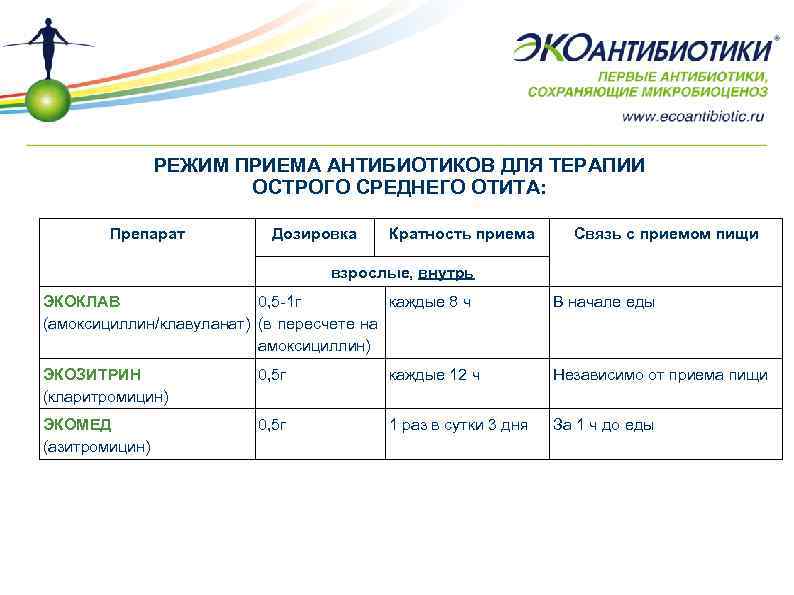 ЭКОАНТИБИОТИКИ®
ПЕРВЫЕ АНТИБИОТИКИ, СОХРАНЯЮЩИЕ МИКРОБИОЦЕНОЗ
www.ecoantibiotic.ru

РЕЖИМ ПРИЕМА АНТИБИОТИКОВ ДЛЯ ТЕРАПИИ ОСТРОГО СРЕДНЕГО ОТИТА:

| Препарат | Дозировка | Кратность приема | Связь с приемом пищи |
|---|---|---|---|
| | взрослые, внутрь | | |
| ЭКОКЛАВ (амоксициллин/клавуланат) | 0,5-1г (в пересчете на амоксициллин) | каждые 8 ч | В начале еды |
| ЭКОЗИТРИН (кларитромицин) | 0,5г | каждые 12 ч | Независимо от приема пищи |
| ЭКОМЕД (азитромицин) | 0,5г | 1 раз в сутки 3 дня | За 1 ч до еды |